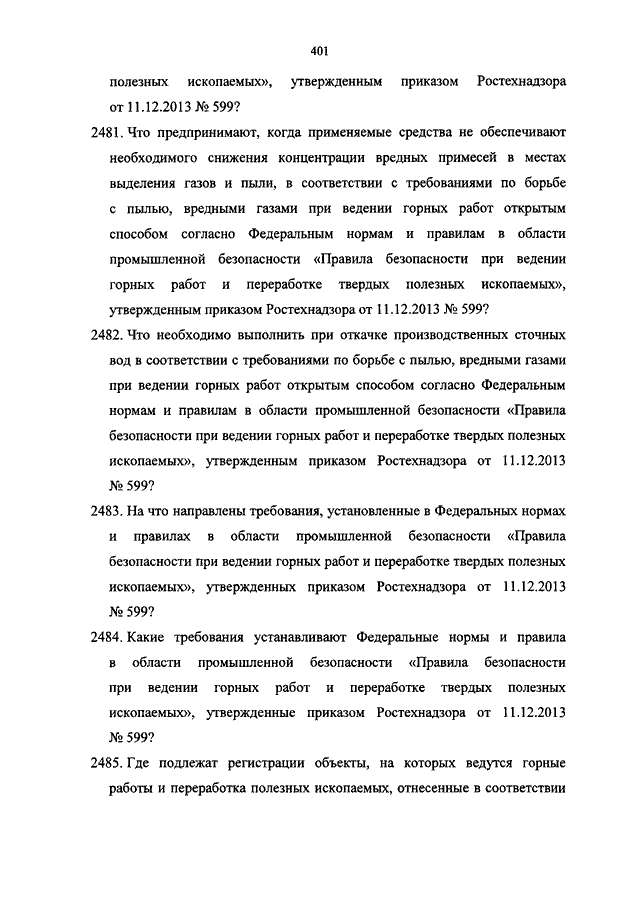 401

полезных ископаемых», утвержденным приказом Ростехнадзора от 11.12.2013 № 599?

2481. Что предпринимают, когда применяемые средства не обеспечивают необходимого снижения концентрации вредных примесей в местах выделения газов и пыли, в соответствии с требованиями по борьбе с пылью, вредными газами при ведении горных работ открытым способом согласно Федеральным нормам и правилам в области промышленной безопасности «Правила безопасности при ведении горных работ и переработке твердых полезных ископаемых», утвержденным приказом Ростехнадзора от 11.12.2013 № 599?

2482. Что необходимо выполнить при откачке производственных сточных вод в соответствии с требованиями по борьбе с пылью, вредными газами при ведении горных работ открытым способом согласно Федеральным нормам и правилам в области промышленной безопасности «Правила безопасности при ведении горных работ и переработке твердых полезных ископаемых», утвержденным приказом Ростехнадзора от 11.12.2013 № 599?

2483. На что направлены требования, установленные в Федеральных нормах и правилах в области промышленной безопасности «Правила безопасности при ведении горных работ и переработке твердых полезных ископаемых», утвержденных приказом Ростехнадзора от 11.12.2013 № 599?

2484. Какие требования устанавливают Федеральные нормы и правила в области промышленной безопасности «Правила безопасности при ведении горных работ и переработке твердых полезных ископаемых», утвержденные приказом Ростехнадзора от 11.12.2013 № 599?

2485. Где подлежат регистрации объекты, на которых ведутся горные работы и переработка полезных ископаемых, отнесенные в соответствии